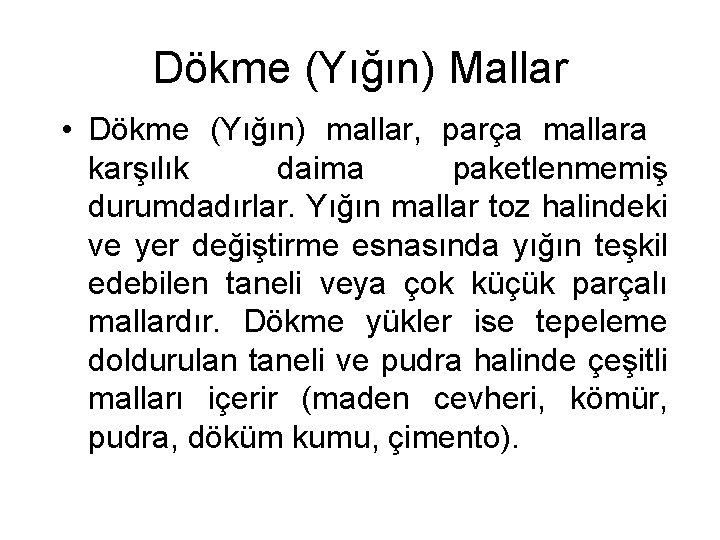 Dökme (Yığın) Mallar

• Dökme (Yığın) mallar, parça mallara karşılık daima paketlenmemiş durumdadırlar. Yığın mallar toz halindeki ve yer değiştirme esnasında yığın teşkil edebilen taneli veya çok küçük parçalı mallardır. Dökme yükler ise tepeleme doldurulan taneli ve pudra halinde çeşitli malları içerir (maden cevheri, kömür, pudra, döküm kumu, çimento).